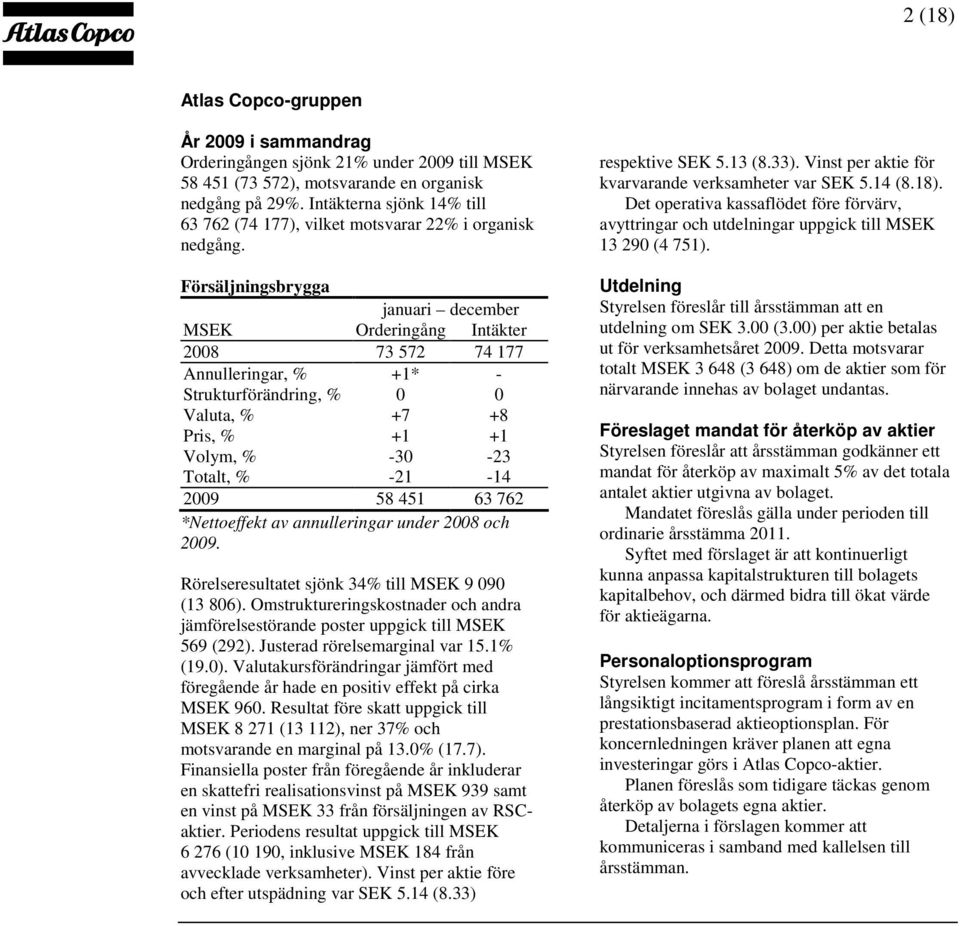 Atlas Copco

2 (18)

Atlas Copco-gruppen

År 2009 i sammandrag
Orderingången sjönk 21% under 2009 till MSEK 58 451 (73 572), motsvarande en organisk nedgång på 29%. Intäkterna sjönk 14% till 63 762 (74 177), vilket motsvarar 22% i organisk nedgång.

Försäljningsbrygga

| MSEK | januari – december Orderingång | Intäkter |
|---|---|---|
| 2008 | 73 572 | 74 177 |
| Annulleringar, % | +1* | - |
| Strukturförändring, % | 0 | 0 |
| Valuta, % | +7 | +8 |
| Pris, % | +1 | +1 |
| Volym, % | -30 | -23 |
| Totalt, % | -21 | -14 |
| 2009 | 58 451 | 63 762 |

*Nettoeffekt av annulleringar under 2008 och 2009.

Rörelseresultatet sjönk 34% till MSEK 9 090 (13 806). Omstruktureringskostnader och andra jämförelsestörande poster uppgick till MSEK 569 (292). Justerad rörelsemarginal var 15.1% (19.0). Valutakursförändringar jämfört med föregående år hade en positiv effekt på cirka MSEK 960. Resultat före skatt uppgick till MSEK 8 271 (13 112), ner 37% och motsvarande en marginal på 13.0% (17.7). Finansiella poster från föregående år inkluderar en skattefri realisationsvinst på MSEK 939 samt en vinst på MSEK 33 från försäljningen av RSC-aktier. Periodens resultat uppgick till MSEK 6 276 (10 190, inklusive MSEK 184 från avvecklade verksamheter). Vinst per aktie före och efter utspädning var SEK 5.14 (8.33)

respektive SEK 5.13 (8.33). Vinst per aktie för kvarvarande verksamheter var SEK 5.14 (8.18).
Det operativa kassaflödet före förvärv, avyttringar och utdelningar uppgick till MSEK 13 290 (4 751).

Utdelning
Styrelsen föreslår till årsstämman att en utdelning om SEK 3.00 (3.00) per aktie betalas ut för verksamhetsåret 2009. Detta motsvarar totalt MSEK 3 648 (3 648) om de aktier som för närvarande innehas av bolaget undantas.

Föreslaget mandat för återköp av aktier
Styrelsen föreslår att årsstämman godkänner ett mandat för återköp av maximalt 5% av det totala antalet aktier utgivna av bolaget.
Mandatet föreslås gälla under perioden till ordinarie årsstämma 2011.
Syftet med förslaget är att kontinuerligt kunna anpassa kapitalstrukturen till bolagets kapitalbehov, och därmed bidra till ökat värde för aktieägarna.

Personaloptionsprogram
Styrelsen kommer att föreslå årsstämman ett långsiktigt incitamentsprogram i form av en prestationsbaserad aktieoptionsplan. För koncernledningen kräver planen att egna investeringar görs i Atlas Copco-aktier.
Planen föreslås som tidigare täckas genom återköp av bolagets egna aktier.
Detaljerna i förslagen kommer att kommuniceras i samband med kallelsen till årsstämman.